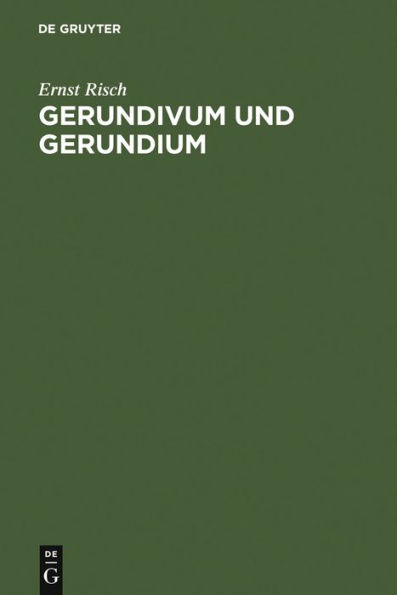 DE GRUYTER

Ernst Risch

GERUNDIVUM UND GERUNDIUM

DE
G